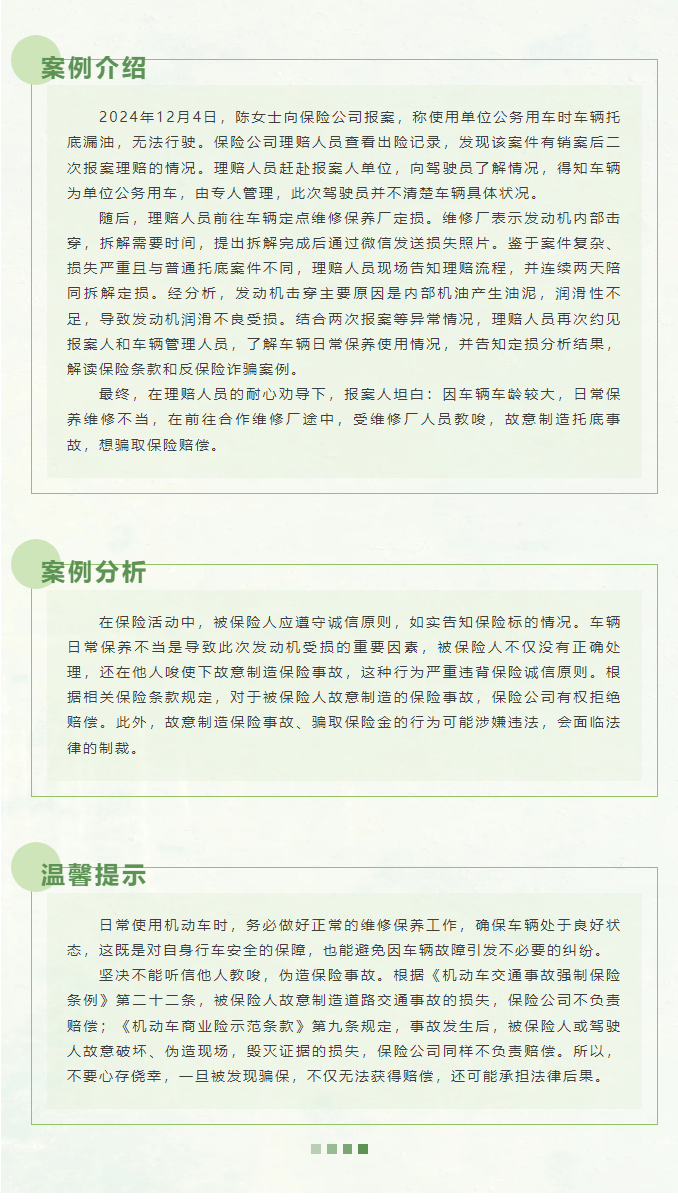 案例介绍

2024年12月4日，陈女士向保险公司报案，称使用单位公务用车时车辆托底漏油，无法行驶。保险公司理赔人员查看出险记录，发现该案件有销案后二次报案理赔的情况。理赔人员赶赴报案人单位，向驾驶员了解情况，得知车辆为单位公务用车，由专人管理，此次驾驶员并不清楚车辆具体状况。

随后，理赔人员前往车辆定点维修保养厂定损。维修厂表示发动机内部击穿，拆解需要时间，提出拆解完成后通过微信发送损失照片。鉴于案件复杂、损失严重且与普通托底案件不同，理赔人员现场告知理赔流程，并连续两天陪同拆解定损。经分析，发动机击穿主要原因是内部机油产生油泥，润滑性不足，导致发动机润滑不良受损。结合两次报案等异常情况，理赔人员再次约见报案人和车辆管理人员，了解车辆日常保养使用情况，并告知定损分析结果，解读保险条款和反保险诈骗案例。

最终，在理赔人员的耐心劝导下，报案人坦白：因车辆车龄较大，日常保养维修不当，在前往合作维修厂途中，受维修厂人员教唆，故意制造托底事故，想骗取保险赔偿。

案例分析

在保险活动中，被保险人应遵守诚信原则，如实告知保险标的情况。车辆日常保养不当是导致此次发动机受损的重要因素，被保险人不仅没有正确处理，还在他人唆使下故意制造保险事故，这种行为严重违背保险诚信原则。根据相关保险条款规定，对于被保险人故意制造的保险事故，保险公司有权拒绝赔偿。此外，故意制造保险事故、骗取保险金的行为可能涉嫌违法，会面临法律的制裁。

温馨提示

日常使用机动车时，务必做好正常的维修保养工作，确保车辆处于良好状态，这既是对自身行车安全的保障，也能避免因车辆故障引发不必要的纠纷。

坚决不能听信他人教唆，伪造保险事故。根据《机动车交通事故强制保险条例》第二十二条，被保险人故意制造道路交通事故的损失，保险公司不负责赔偿；《机动车商业险示范条款》第九条规定，事故发生后，被保险人或驾驶人故意破坏、伪造现场，毁灭证据的损失，保险公司同样不负责赔偿。所以，不要心存侥幸，一旦被发现骗保，不仅无法获得赔偿，还可能承担法律后果。